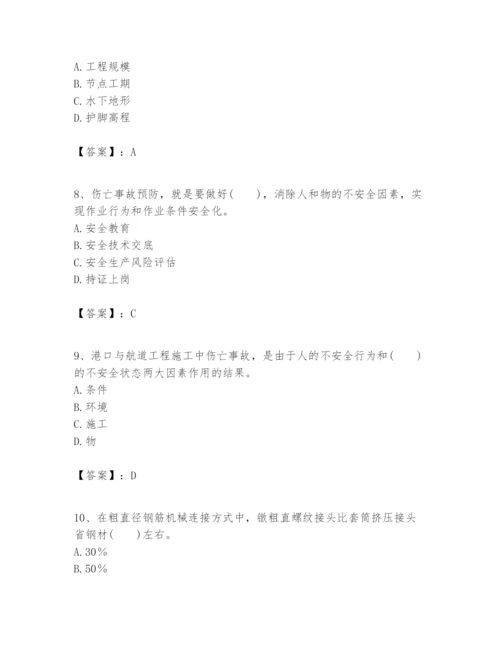 A. 工程规模
B. 节点工期
C. 水下地形
D. 护脚高程

【答案】：A

8、伤亡事故预防，就是要做好(　　)，消除人和物的不安全因素，实现作业行为和作业条件安全化。
A. 安全教育
B. 安全技术交底
C. 安全生产风险评估
D. 持证上岗

【答案】：C

9、港口与航道工程施工中伤亡事故，是由于人的不安全行为和(　　)的不安全状态两大因素作用的结果。
A. 条件
B. 环境
C. 施工
D. 物

【答案】：D

10、在粗直径钢筋机械连接方式中，镦粗直螺纹接头比套筒挤压接头省钢材(　　)左右。
A. 30%
B. 50%